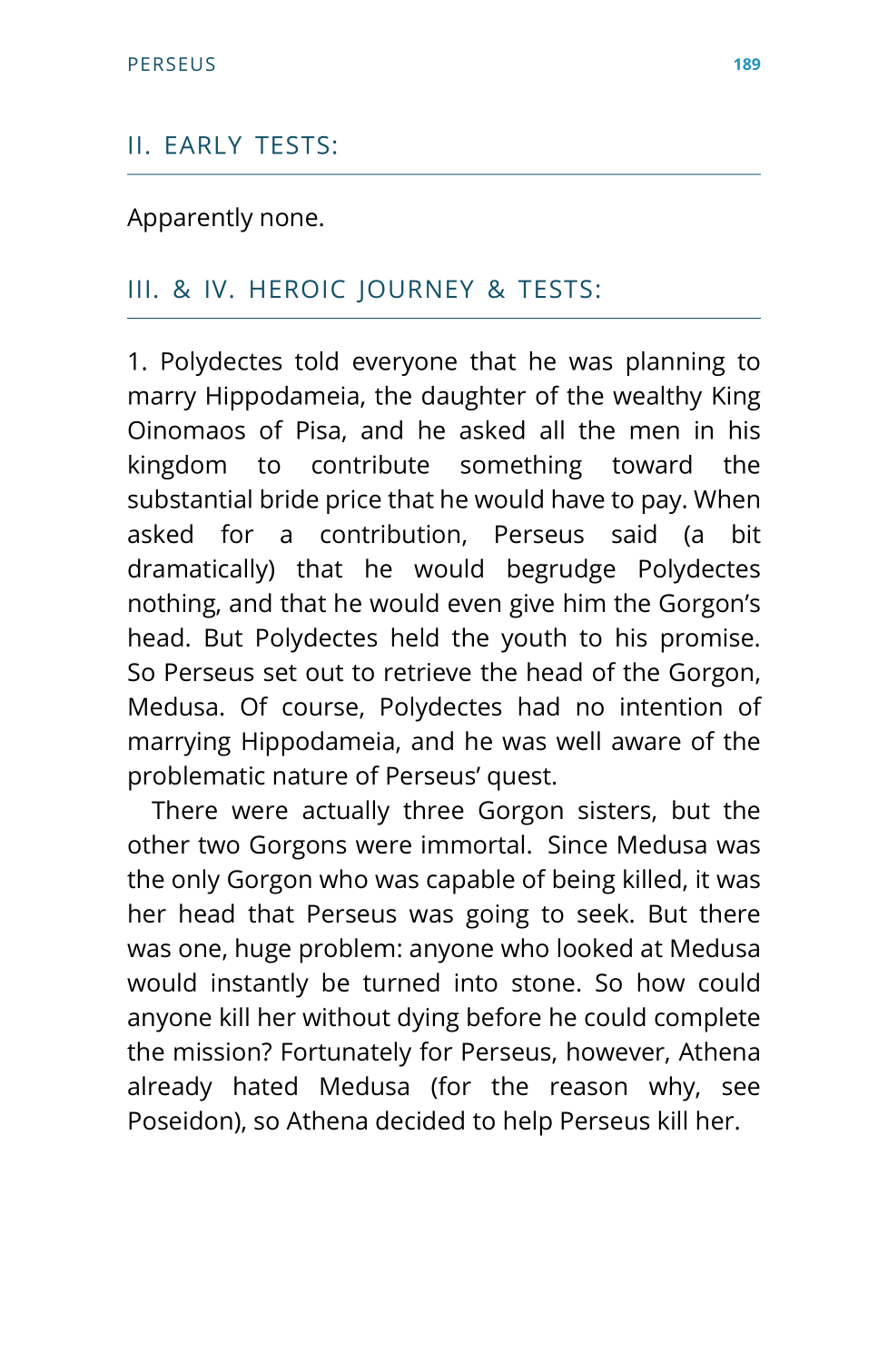 PERSEUS 189

II. EARLY TESTS:

Apparently none.

III. & IV. HEROIC JOURNEY & TESTS:

1. Polydectes told everyone that he was planning to marry Hippodameia, the daughter of the wealthy King Oinomaos of Pisa, and he asked all the men in his kingdom to contribute something toward the substantial bride price that he would have to pay. When asked for a contribution, Perseus said (a bit dramatically) that he would begrudge Polydectes nothing, and that he would even give him the Gorgon's head. But Polydectes held the youth to his promise. So Perseus set out to retrieve the head of the Gorgon, Medusa. Of course, Polydectes had no intention of marrying Hippodameia, and he was well aware of the problematic nature of Perseus' quest.

There were actually three Gorgon sisters, but the other two Gorgons were immortal. Since Medusa was the only Gorgon who was capable of being killed, it was her head that Perseus was going to seek. But there was one, huge problem: anyone who looked at Medusa would instantly be turned into stone. So how could anyone kill her without dying before he could complete the mission? Fortunately for Perseus, however, Athena already hated Medusa (for the reason why, see Poseidon), so Athena decided to help Perseus kill her.